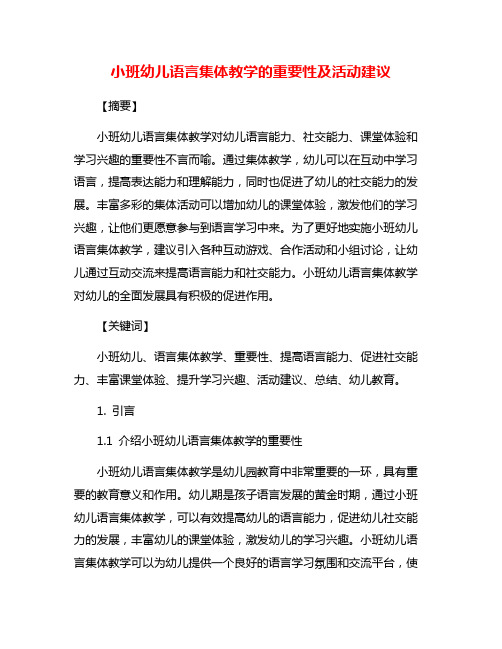 小班幼儿语言集体教学的重要性及活动建议

【摘要】

小班幼儿语言集体教学对幼儿语言能力、社交能力、课堂体验和学习兴趣的重要性不言而喻。通过集体教学，幼儿可以在互动中学习语言，提高表达能力和理解能力，同时也促进了幼儿的社交能力的发展。丰富多彩的集体活动可以增加幼儿的课堂体验，激发他们的学习兴趣，让他们更愿意参与到语言学习中来。为了更好地实施小班幼儿语言集体教学，建议引入各种互动游戏、合作活动和小组讨论，让幼儿通过互动交流来提高语言能力和社交能力。小班幼儿语言集体教学对幼儿的全面发展具有积极的促进作用。

【关键词】

小班幼儿、语言集体教学、重要性、提高语言能力、促进社交能力、丰富课堂体验、提升学习兴趣、活动建议、总结、幼儿教育。

1. 引言

1.1 介绍小班幼儿语言集体教学的重要性

小班幼儿语言集体教学是幼儿园教育中非常重要的一环，具有重要的教育意义和作用。幼儿期是孩子语言发展的黄金时期，通过小班幼儿语言集体教学，可以有效提高幼儿的语言能力，促进幼儿社交能力的发展，丰富幼儿的课堂体验，激发幼儿的学习兴趣。小班幼儿语言集体教学可以为幼儿提供一个良好的语言学习氛围和交流平台，使